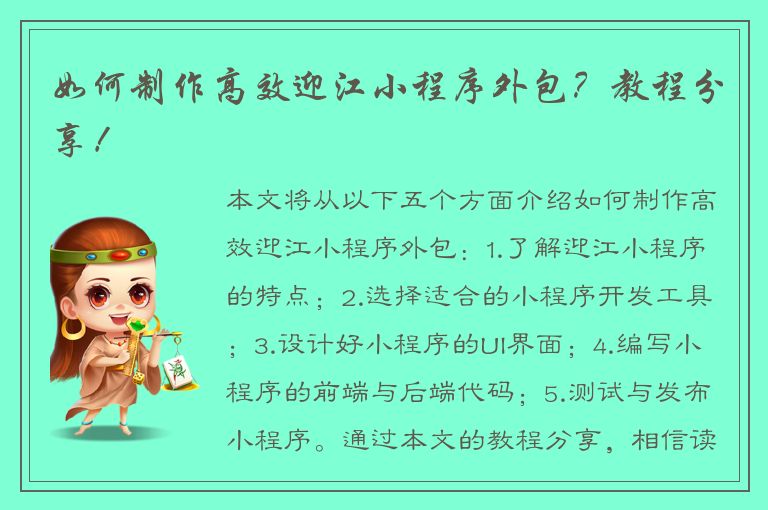 如何制作高效迎江小程序外包？教程分享！

本文将从以下五个方面介绍如何制作高效迎江小程序外包：1.了解迎江小程序的特点；2.选择适合的小程序开发工具；3.设计好小程序的UI界面；4.编写小程序的前端与后端代码；5.测试与发布小程序。通过本文的教程分享，相信读